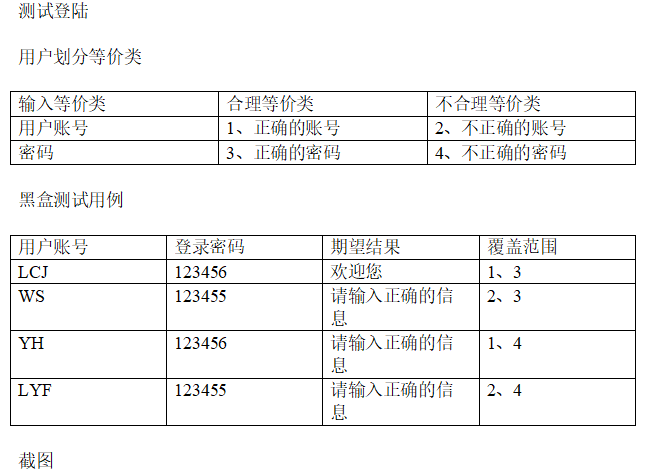 测试登陆

用户划分等价类

| 输入等价类 | 合理等价类 | 不合理等价类 |
|---|---|---|
| 用户账号 | 1、正确的账号 | 2、不正确的账号 |
| 密码 | 3、正确的密码 | 4、不正确的密码 |

黑盒测试用例

| 用户账号 | 登录密码 | 期望结果 | 覆盖范围 |
|---|---|---|---|
| LCJ | 123456 | 欢迎您 | 1、3 |
| WS | 123455 | 请输入正确的信息 | 2、3 |
| YH | 123456 | 请输入正确的信息 | 1、4 |
| LYF | 123455 | 请输入正确的信息 | 2、4 |

截图